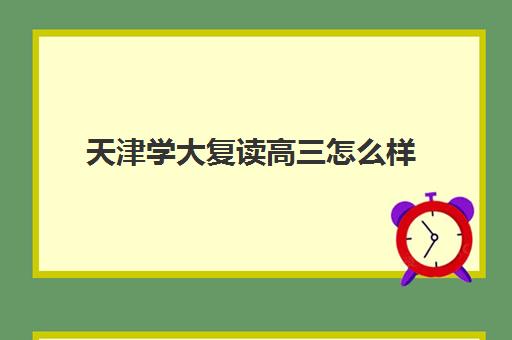 天津学大复读高三怎么样